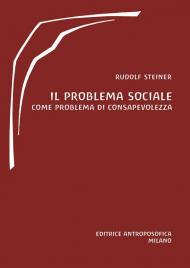 RUDOLF STEINER

IL PROBLEMA SOCIALE
COME PROBLEMA DI CONSAPEVOLEZZA

EDITRICE ANTROPOSOFICA
MILANO